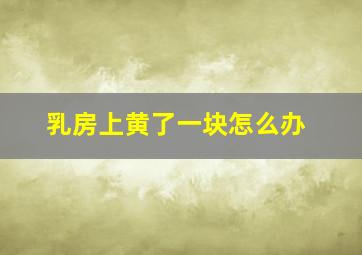 乳房上黄了一块怎么办